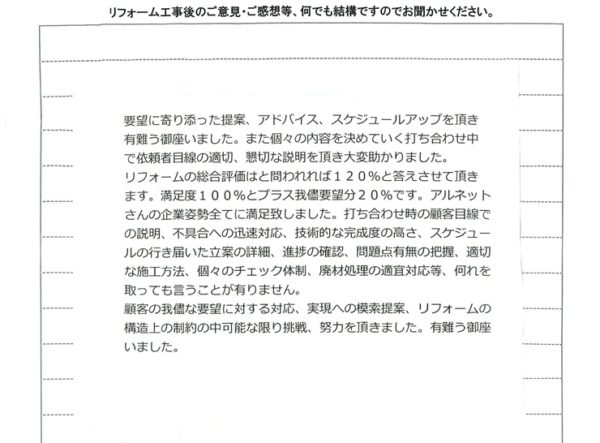 リフォーム工事後のご意見・ご感想等、何でも結構ですのでお聞かせください。

要望に寄り添った提案、アドバイス、スケジュールアップを頂き有難う御座いました。また個々の内容を決めていく打ち合わせ中で依頼者目線の適切、懇切な説明を頂き大変助かりました。
リフォームの総合評価はと問われれば１２０％と答えさせて頂きます。満足度１００％とプラス我儘要望分２０％です。アルネットさんの企業姿勢全てに満足致しました。打ち合わせ時の顧客目線での説明、不具合への迅速対応、技術的な完成度の高さ、スケジュールの行き届いた立案の詳細、進捗の確認、問題点有無の把握、適切な施工方法、個々のチェック体制、廃材処理の適宜対応等、何れを取っても言うことが有りません。
顧客の我儘な要望に対する対応、実現への模索提案、リフォームの構造上の制約の中可能な限り挑戦、努力を頂きました。有難う御座いました。